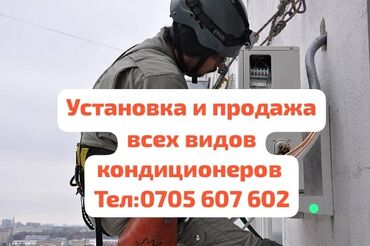 Установка и продажа
всех видов
кондиционеров
Тел:0705 607 602